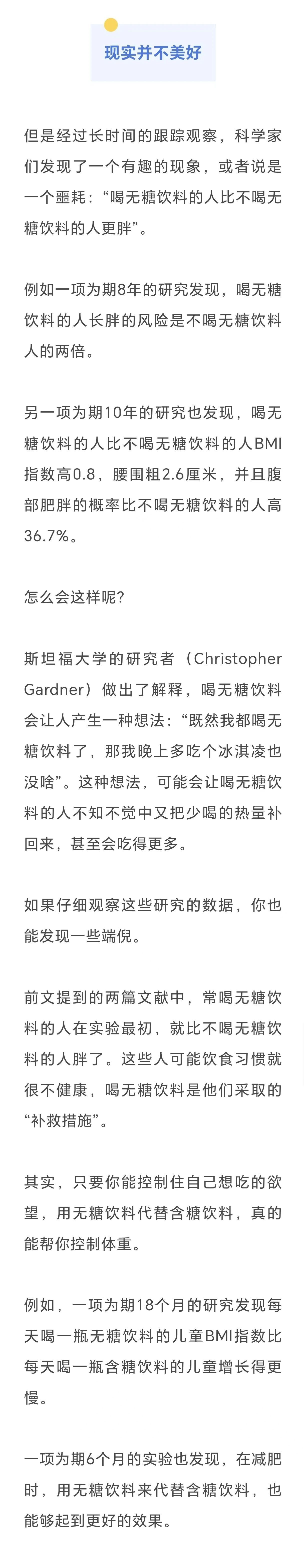 现实并不美好

但是经过长时间的跟踪观察，科学家们发现了一个有趣的现象，或者说是一个噩耗：“喝无糖饮料的人比不喝无糖饮料的人更胖”。

例如一项为期8年的研究发现，喝无糖饮料的人长胖的风险是不喝无糖饮料人的两倍。

另一项为期10年的研究也发现，喝无糖饮料的人比不喝无糖饮料的人BMI指数高0.8，腰围粗2.6厘米，并且腹部肥胖的概率比不喝无糖饮料的人高36.7%。

怎么会这样呢？

斯坦福大学的研究者（Christopher Gardner）做出了解释，喝无糖饮料会让人产生一种想法：“既然我都喝无糖饮料了，那我晚上多吃个冰淇凌也没啥”。这种想法，可能会让喝无糖饮料的人不知不觉中又把少喝的热量补回来，甚至会吃得更多。

如果仔细观察这些研究的数据，你也能发现一些端倪。

前文提到的两篇文献中，常喝无糖饮料的人在实验最初，就比不喝无糖饮料的人胖了。这些人可能饮食习惯就很不健康，喝无糖饮料是他们采取的“补救措施”。

其实，只要你能控制住自己想吃的欲望，用无糖饮料代替含糖饮料，真的能帮你控制体重。

例如，一项为期18个月的研究发现每天喝一瓶无糖饮料的儿童BMI指数比每天喝一瓶含糖饮料的儿童增长得更慢。

一项为期6个月的实验也发现，在减肥时，用无糖饮料来代替含糖饮料，也能够起到更好的效果。